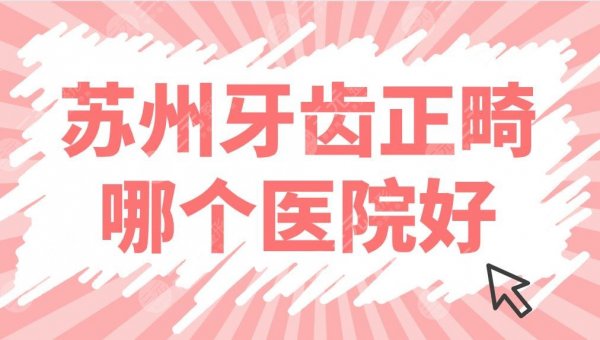 苏州牙齿正畸
哪个医院好